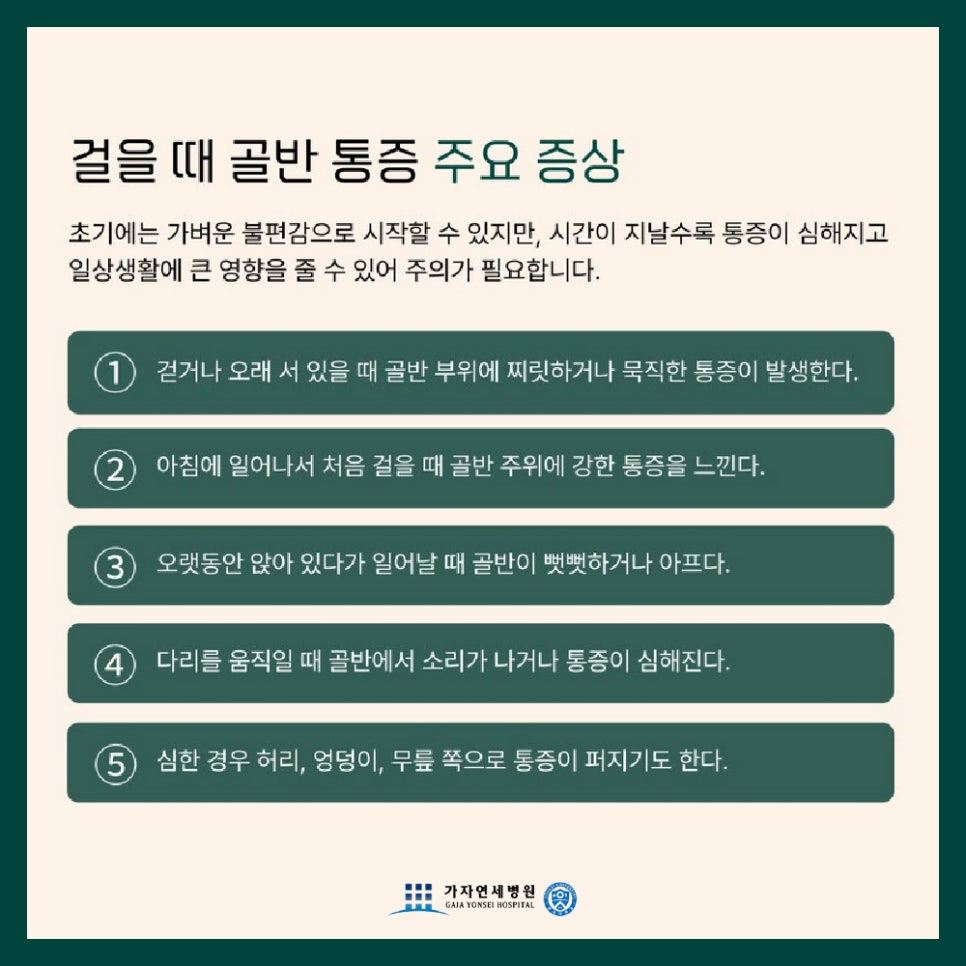 걸을 때 골반 통증 주요 증상

초기에는 가벼운 불편감으로 시작할 수 있지만, 시간이 지날수록 통증이 심해지고 일상생활에 큰 영향을 줄 수 있어 주의가 필요합니다.

① 걷거나 오래 서 있을 때 골반 부위에 찌릿하거나 묵직한 통증이 발생한다.

② 아침에 일어나서 처음 걸을 때 골반 주위에 강한 통증을 느낀다.

③ 오랫동안 앉아 있다가 일어날 때 골반이 뻣뻣하거나 아프다.

④ 다리를 움직일 때 골반에서 소리가 나거나 통증이 심해진다.

⑤ 심한 경우 허리, 엉덩이, 무릎 쪽으로 통증이 퍼지기도 한다.

가자연세병원
GAIA YONSEI HOSPITAL